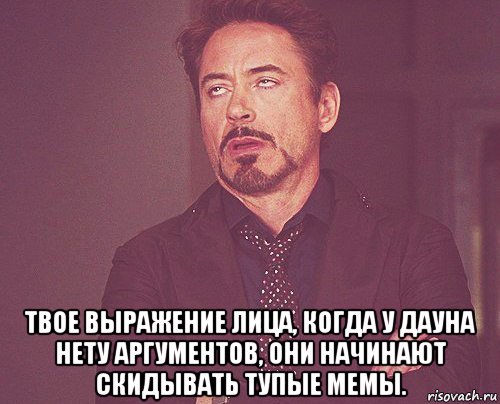 ТВОЕ ВЫРАЖЕНИЕ ЛИЦА, КОГДА У ДАУНА НЕТУ АРГУМЕНТОВ, ОНИ НАЧИНАЮТ СКИДЫВАТЬ ТУПЫЕ МЕМЫ.

risovach.ru